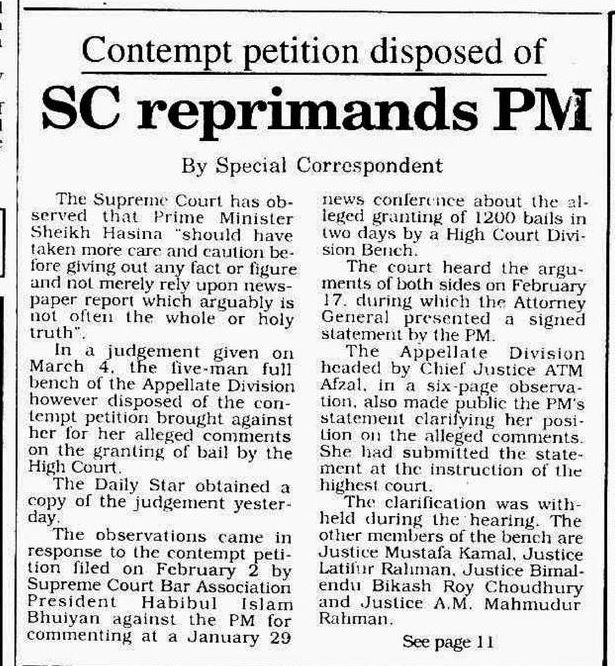 Contempt petition disposed of

SC reprimands PM

By Special Correspondent

The Supreme Court has observed that Prime Minister Sheikh Hasina "should have taken more care and caution before giving out any fact or figure and not merely rely upon newspaper report which arguably is not often the whole or holy truth".

In a judgement given on March 4, the five-man full bench of the Appellate Division however disposed of the contempt petition brought against her for her alleged comments on the granting of bail by the High Court.

The Daily Star obtained a copy of the judgement yesterday.

The observations came in response to the contempt petition filed on February 2 by Supreme Court Bar Association President Habibul Islam Bhuiyan against the PM for commenting at a January 29 news conference about the alleged granting of 1200 bails in two days by a High Court Division Bench.

The court heard the arguments of both sides on February 17, during which the Attorney General presented a signed statement by the PM.

The Appellate Division headed by Chief Justice ATM Afzal, in a six-page observation, also made public the PM's statement clarifying her position on the alleged comments. She had submitted the statement at the instruction of the highest court.

The clarification was withheld during the hearing. The other members of the bench are Justice Mustafa Kamal, Justice Latifur Rahman, Justice Bimalendu Bikash Roy Choudhury and Justice A.M. Mahmudur Rahman.

See page 11